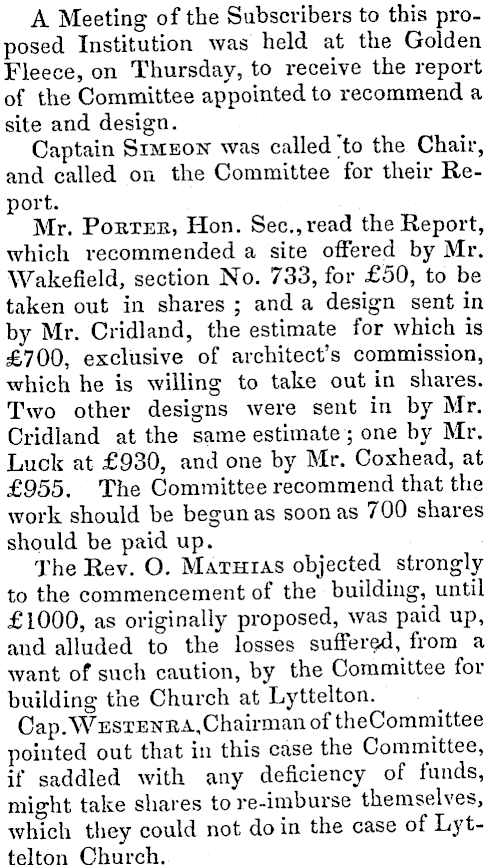 A Meeting of the Subscribers to this proposed Institution was held at the Golden Fleece, on Thursday, to receive the report of the Committee appointed to recommend a site and design.

Captain SIMEON was called to the Chair, and called on the Committee for their Report.

Mr. PORTER, Hon. Sec., read the Report, which recommended a site offered by Mr. Wakefield, section No. 733, for £50, to be taken out in shares; and a design sent in by Mr. Cridland, the estimate for which is £700, exclusive of architect's commission, which he is willing to take out in shares. Two other designs were sent in by Mr. Cridland at the same estimate; one by Mr. Luck at £930, and one by Mr. Coxhead, at £955. The Committee recommend that the work should be begun as soon as 700 shares should be paid up.

The Rev. O. MATHIAS objected strongly to the commencement of the building, until £1000, as originally proposed, was paid up, and alluded to the losses suffered, from a want of such caution, by the Committee for building the Church at Lyttelton.

Cap. WESTENRA, Chairman of the Committee pointed out that in this case the Committee, if saddled with any deficiency of funds, might take shares to re-imburse themselves, which they could not do in the case of Lyttelton Church.